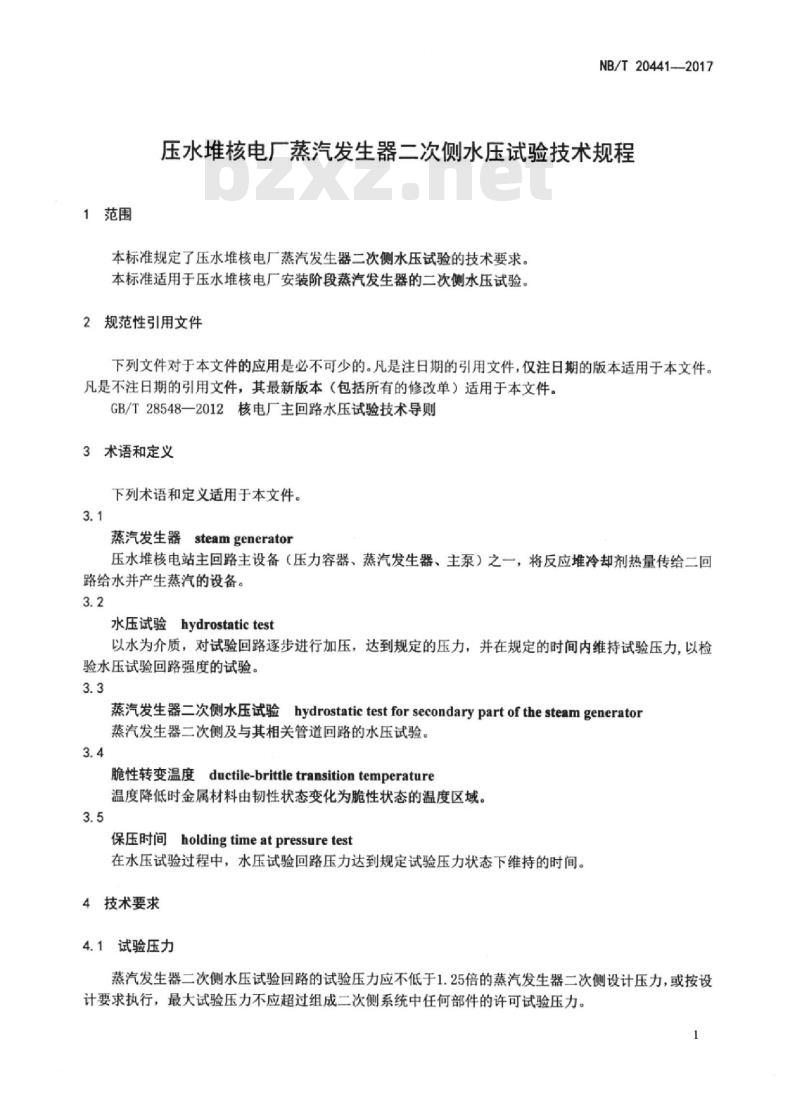 NB/T 20441—2017

压水堆核电厂蒸汽发生器二次侧水压试验技术规程

1 范围

本标准规定了压水堆核电厂蒸汽发生器二次侧水压试验的技术要求。

本标准适用于压水堆核电厂安装阶段蒸汽发生器的二次侧水压试验。

2 规范性引用文件

下列文件对于本文件的应用是必不可少的。凡是注日期的引用文件，仅注日期的版本适用于本文件。凡是不注日期的引用文件，其最新版本（包括所有的修改单）适用于本文件。

GB/T 28548—2012 核电厂主回路水压试验技术导则

3 术语和定义

下列术语和定义适用于本文件。

3.1

蒸汽发生器 steam generator

压水堆核电站主回路主设备（压力容器、蒸汽发生器、主泵）之一，将反应堆冷却剂热量传给二回路给水并产生蒸汽的设备。

3.2

水压试验 hydrostatic test

以水为介质，对试验回路逐步进行加压，达到规定的压力，并在规定的时间内维持试验压力，以检验水压试验回路强度的试验。

3.3

蒸汽发生器二次侧水压试验 hydrostatic test for secondary part of the steam generator

蒸汽发生器二次侧及与其相关管道回路的水压试验。

3.4

脆性转变温度 ductile-brittle transition temperature

温度降低时金属材料由韧性状态变化为脆性状态的温度区域。

3.5

保压时间 holding time at pressure test

在水压试验过程中，水压试验回路压力达到规定试验压力状态下维持的时间。

4 技术要求

4.1 试验压力

蒸汽发生器二次侧水压试验回路的试验压力应不低于1.25倍的蒸汽发生器二次侧设计压力，或按设计要求执行，最大试验压力不应超过组成二次侧系统中任何部件的许可试验压力。

1

bzxz.net